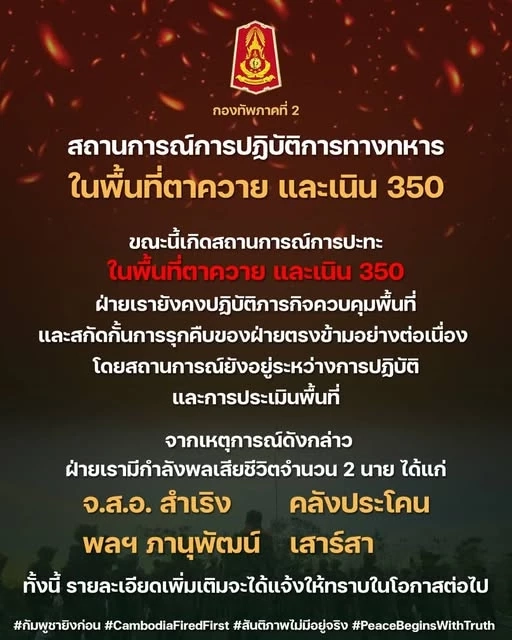 กองทัพภาคที่ 2

สถานการณ์การปฏิบัติการทางทหาร
ในพื้นที่ตาควาย และเนิน 350

ขณะนี้เกิดสถานการณ์การปะทะ
ในพื้นที่ตาควาย และเนิน 350
ฝ่ายเรายังคงปฏิบัติภารกิจควบคุมพื้นที่
และสกัดกั้นการรุกคืบของฝ่ายตรงข้ามอย่างต่อเนื่อง
โดยสถานการณ์ยังอยู่ระหว่างการปฏิบัติ
และการประเมินพื้นที่

จากเหตุการณ์ดังกล่าว
ฝ่ายเรามีกำลังพลเสียชีวิตจำนวน 2 นาย ได้แก่

จ.ส.อ. สำเริง คลังประโคน
พลฯ ภานุพัฒน์ เสาร์สา

ทั้งนี้ รายละเอียดเพิ่มเติมจะได้แจ้งให้ทราบในโอกาสต่อไป

#กัมพูชายิงก่อน #CambodiaFiredFirst #สันติภาพไม่มีอยู่จริง #PeaceBeginsWithTruth